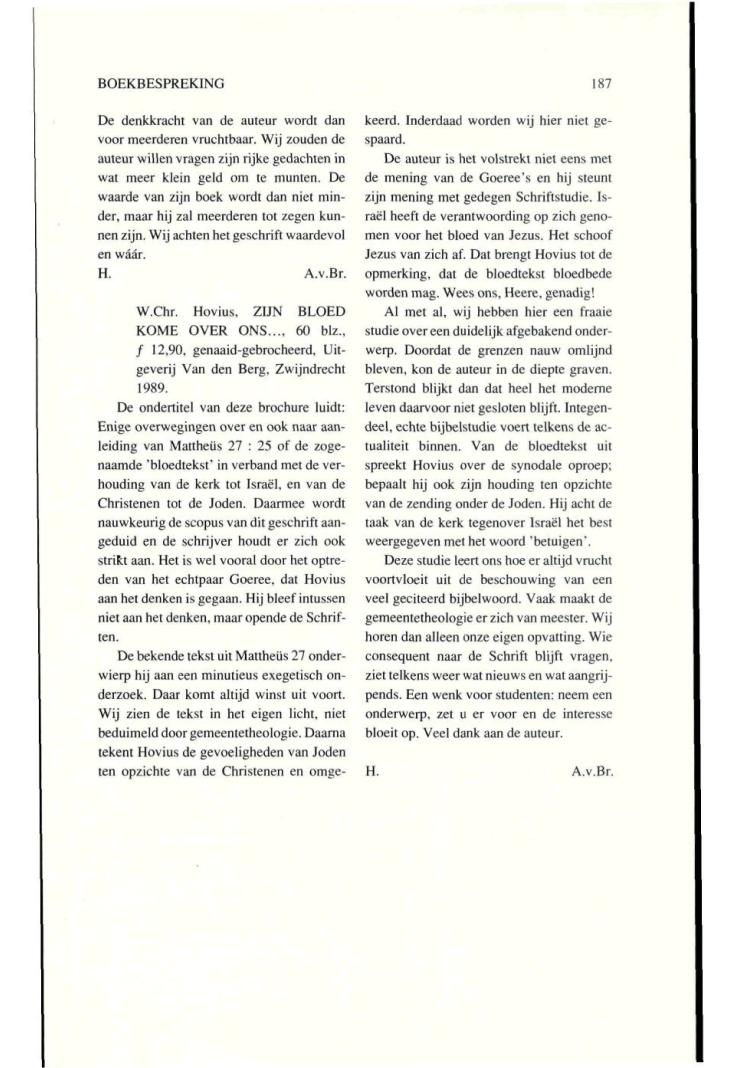 BOEKBESPREKING

187

De denkkracht van de auteur wordt dan voor meerderen vruchtbaar. Wij zouden de auteur willen vragen zijn rijke gedachten in wat meer klein geld om te munten. De waarde van zijn boek wordt dan niet minder, maar hij zal meerderen tot zegen kunnen zijn. Wij achten het geschrift waardevol en wáár.

H. A.v.Br.

W.Chr. Hovius, ZIJN BLOED KOME OVER ONS..., 60 blz., $f$ 12,90, genaaid-gebrocheerd, Uitgeverij Van den Berg, Zwijndrecht 1989.

De ondertitel van deze brochure luidt: Enige overwegingen over en ook naar aanleiding van Mattheüs 27 : 25 of de zogenaamde 'bloedtekst' in verband met de verhouding van de kerk tot Israël, en van de Christenen tot de Joden. Daarmee wordt nauwkeurig de scopus van dit geschrift aangeduid en de schrijver houdt er zich ook strikt aan. Het is wel vooral door het optreden van het echtpaar Goeree, dat Hovius aan het denken is gegaan. Hij bleef intussen niet aan het denken, maar opende de Schriften.

De bekende tekst uit Mattheüs 27 onderwierp hij aan een minutieus exegetisch onderzoek. Daar komt altijd winst uit voort. Wij zien de tekst in het eigen licht, niet beduimeld door gemeentetheologie. Daarna tekent Hovius de gevoeligheden van Joden ten opzichte van de Christenen en omgekeerd. Inderdaad worden wij hier niet gespaard.

De auteur is het volstrekt niet eens met de mening van de Goeree's en hij steunt zijn mening met gedegen Schriftstudie. Israël heeft de verantwoording op zich genomen voor het bloed van Jezus. Het schoof Jezus van zich af. Dat brengt Hovius tot de opmerking, dat de bloedtekst bloedbede worden mag. Wees ons, Heere, genadig!

Al met al, wij hebben hier een fraaie studie over een duidelijk afgebakend onderwerp. Doordat de grenzen nauw omlijnd bleven, kon de auteur in de diepte graven. Terstond blijkt dan dat heel het moderne leven daarvoor niet gesloten blijft. Integendeel, echte bijbelstudie voert telkens de actualiteit binnen. Van de bloedtekst uit spreekt Hovius over de synodale oproep; bepaalt hij ook zijn houding ten opzichte van de zending onder de Joden. Hij acht de taak van de kerk tegenover Israël het best weergegeven met het woord 'betuigen'.

Deze studie leert ons hoe er altijd vrucht voortvloeit uit de beschouwing van een veel geciteerd bijbelwoord. Vaak maakt de gemeentetheologie er zich van meester. Wij horen dan alleen onze eigen opvatting. Wie consequent naar de Schrift blijft vragen, ziet telkens weer wat nieuws en wat aangrijpends. Een wenk voor studenten: neem een onderwerp, zet u er voor en de interesse bloeit op. Veel dank aan de auteur.

H. A.v.Br.